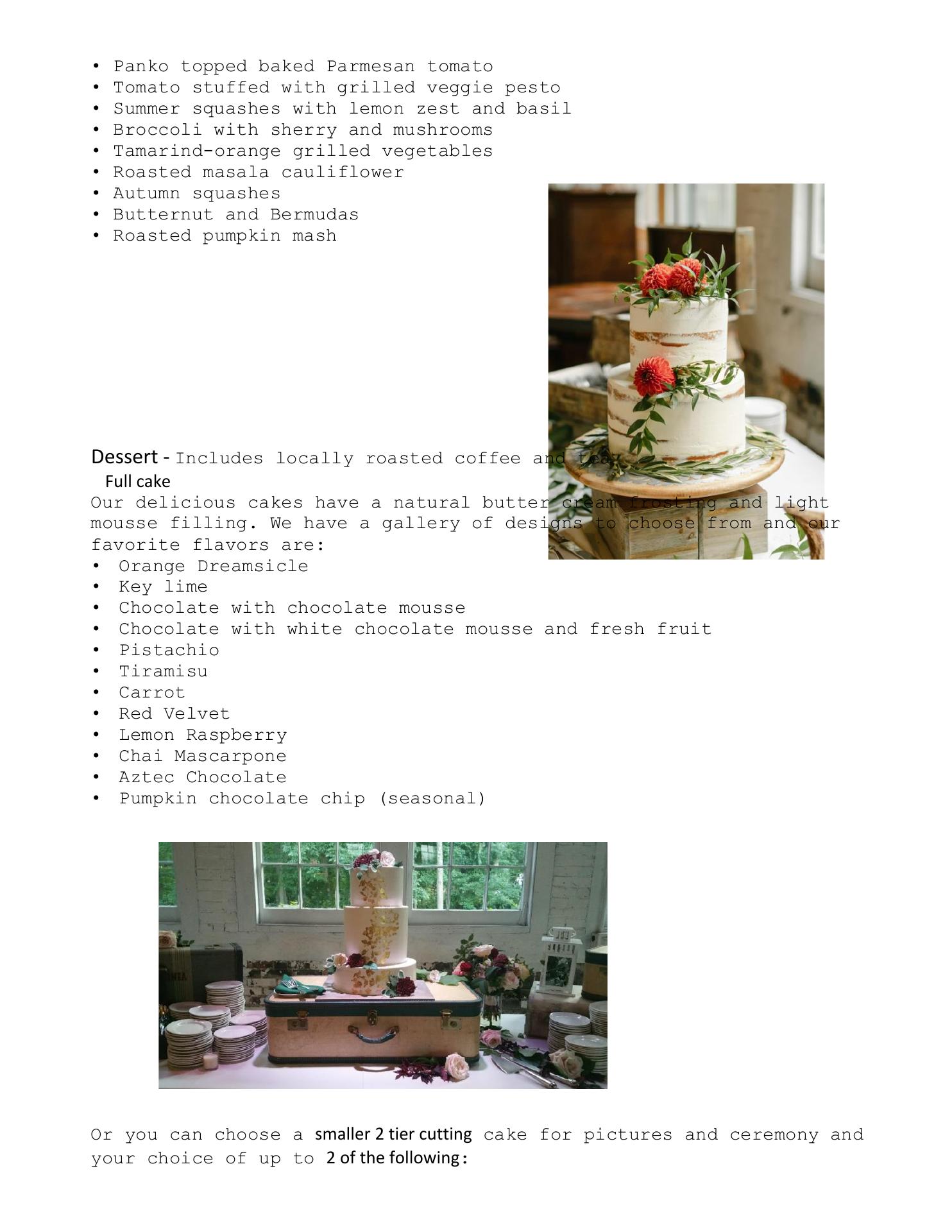 • Panko topped baked Parmesan tomato
• Tomato stuffed with grilled veggie pesto
• Summer squashes with lemon zest and basil
• Broccoli with sherry and mushrooms
• Tamarind-orange grilled vegetables
• Roasted masala cauliflower
• Autumn squashes
• Butternut and Bermudas
• Roasted pumpkin mash

Dessert - Includes locally roasted coffee and tea

Full cake

Our delicious cakes have a natural butter cream frosting and light mousse filling. We have a gallery of designs to choose from and our favorite flavors are:

• Orange Dreamsicle
• Key lime
• Chocolate with chocolate mousse
• Chocolate with white chocolate mousse and fresh fruit
• Pistachio
• Tiramisu
• Carrot
• Red Velvet
• Lemon Raspberry
• Chai Mascarpone
• Aztec Chocolate
• Pumpkin chocolate chip (seasonal)

Or you can choose a smaller 2 tier cutting cake for pictures and ceremony and your choice of up to 2 of the following: